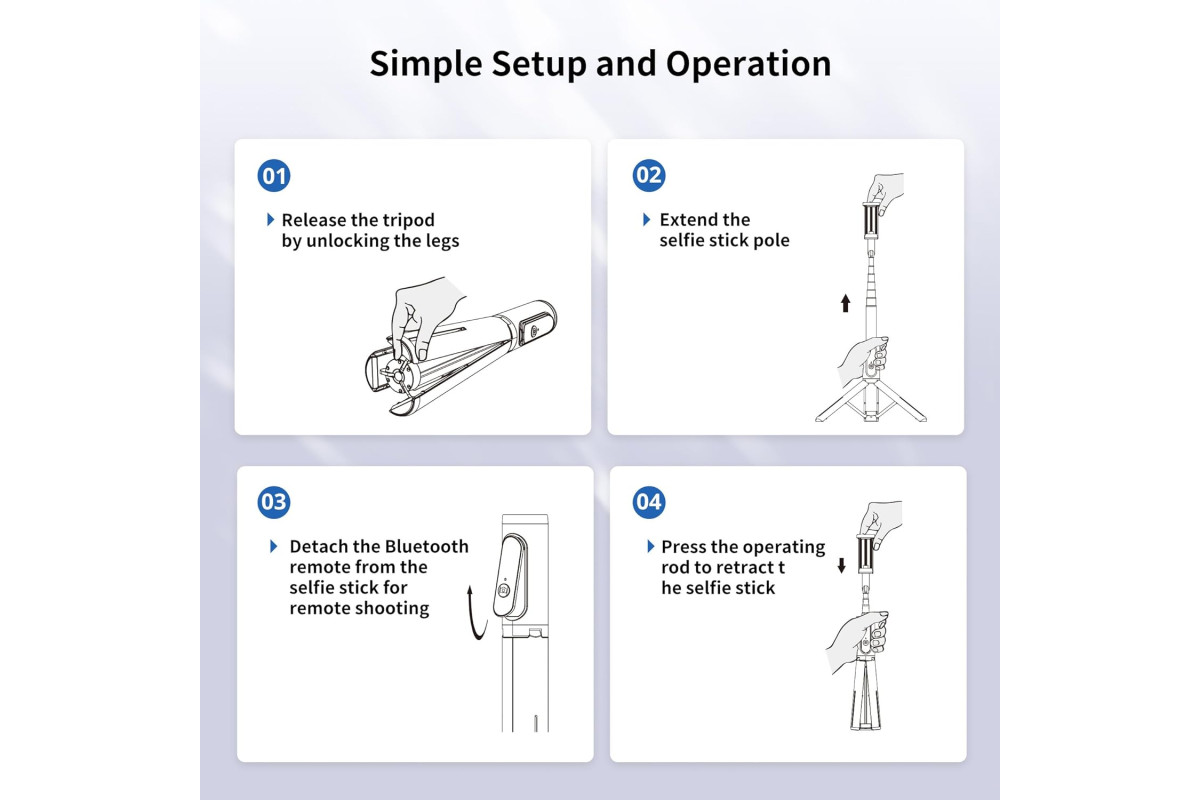 Simple Setup and Operation

01

Release the tripod by unlocking the legs

02

Extend the selfie stick pole

03

Detach the Bluetooth remote from the selfie stick for remote shooting

04

Press the operating rod to retract t he selfie stick